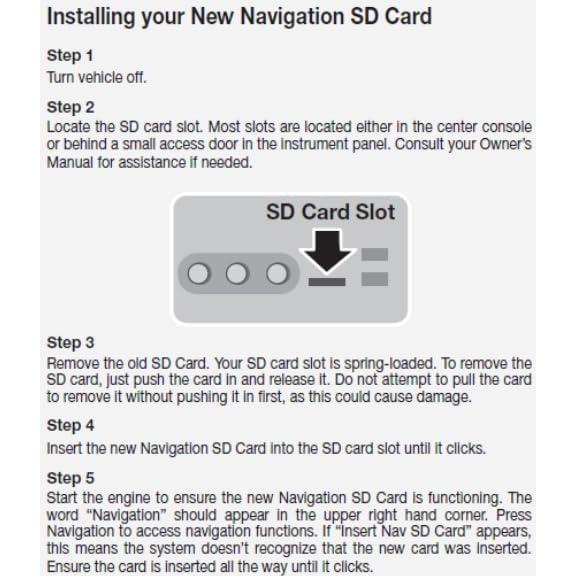 Installing your New Navigation SD Card

Step 1
Turn vehicle off.

Step 2
Locate the SD card slot. Most slots are located either in the center console or behind a small access door in the instrument panel. Consult your Owner's Manual for assistance if needed.

SD Card Slot

Step 3
Remove the old SD Card. Your SD card slot is spring-loaded. To remove the SD card, just push the card in and release it. Do not attempt to pull the card to remove it without pushing it in first, as this could cause damage.

Step 4
Insert the new Navigation SD Card into the SD card slot until it clicks.

Step 5
Start the engine to ensure the new Navigation SD Card is functioning. The word "Navigation" should appear in the upper right hand corner. Press Navigation to access navigation functions. If "Insert Nav SD Card" appears, this means the system doesn't recognize that the new card was inserted. Ensure the card is inserted all the way until it clicks.